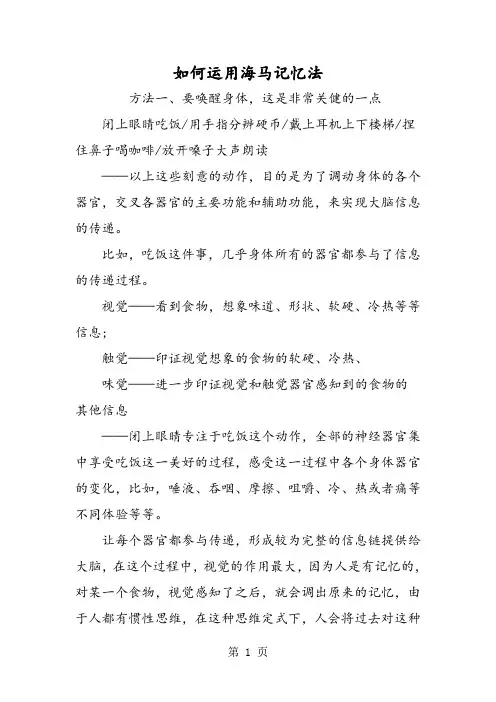 如何运用海马记忆法

方法一、要唤醒身体，这是非常关健的一点

闭上眼睛吃饭/用手指分辨硬币/戴上耳机上下楼梯/捏住鼻子喝咖啡/放开嗓子大声朗读

——以上这些刻意的动作，目的是为了调动身体的各个器官，交叉各器官的主要功能和辅助功能，来实现大脑信息的传递。

比如，吃饭这件事，几乎身体所有的器官都参与了信息的传递过程。

视觉——看到食物，想象味道、形状、软硬、冷热等等信息；

触觉——印证视觉想象的食物的软硬、冷热、

味觉——进一步印证视觉和触觉器官感知到的食物的其他信息

——闭上眼睛专注于吃饭这个动作，全部的神经器官集中享受吃饭这一美好的过程，感受这一过程中各个身体器官的变化，比如，唾液、吞咽、摩擦、咀嚼、冷、热或者痛等不同体验等等。

让每个器官都参与传递，形成较为完整的信息链提供给大脑，在这个过程中，视觉的作用最大，因为人是有记忆的，对某一个食物，视觉感知了之后，就会调出原来的记忆，由于人都有惯性思维，在这种思维定式下，人会将过去对这种

第 1 页